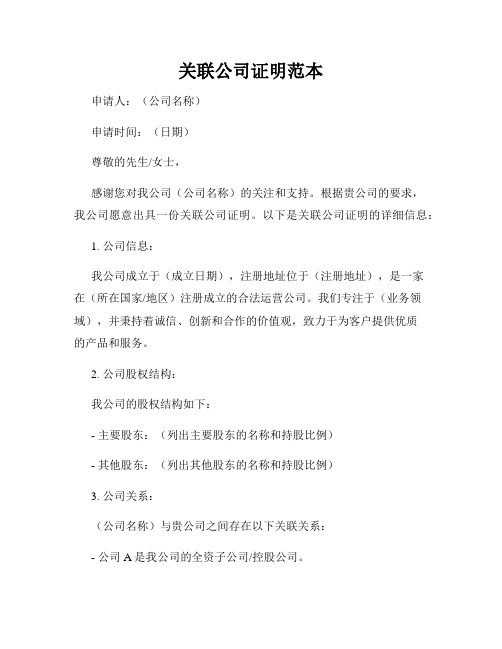 关联公司证明范本

申请人：（公司名称）

申请时间：（日期）

尊敬的先生/女士，

感谢您对我公司（公司名称）的关注和支持。根据贵公司的要求，我公司愿意出具一份关联公司证明。以下是关联公司证明的详细信息：

1. 公司信息：

我公司成立于（成立日期），注册地址位于（注册地址），是一家在（所在国家/地区）注册成立的合法运营公司。我们专注于（业务领域），并秉持着诚信、创新和合作的价值观，致力于为客户提供优质的产品和服务。

2. 公司股权结构：

我公司的股权结构如下：

- 主要股东：（列出主要股东的名称和持股比例）

- 其他股东：（列出其他股东的名称和持股比例）

3. 公司关系：

（公司名称）与贵公司之间存在以下关联关系：

- 公司 A 是我公司的全资子公司/控股公司。